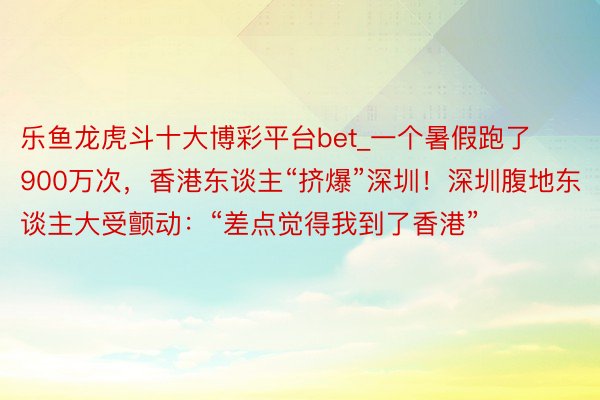 乐鱼龙虎斗十大博彩平台bet_一个暑假跑了900万次，香港东谈主“挤爆”深圳！深圳腹地东谈主大受颤动：“差点觉得我到了香港”